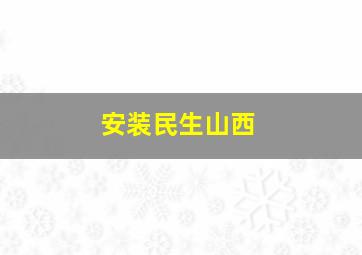 安装民生山西